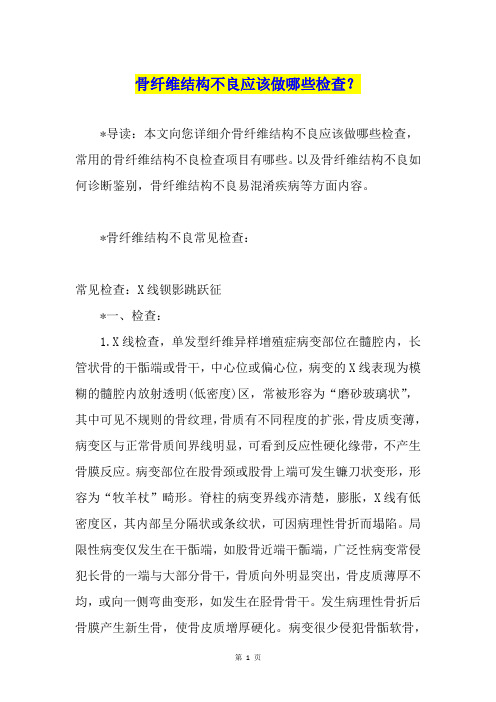 骨纤维结构不良应该做哪些检查？

*导读：本文向您详细介骨纤维结构不良应该做哪些检查，常用的骨纤维结构不良检查项目有哪些。以及骨纤维结构不良如何诊断鉴别，骨纤维结构不良易混淆疾病等方面内容。

*骨纤维结构不良常见检查：

常见检查：X线钡影跳跃征

*一、检查：

1.X线检查，单发型纤维异样增殖症病变部位在髓腔内，长管状骨的干骺端或骨干，中心位或偏心位，病变的X线表现为模糊的髓腔内放射透明(低密度)区，常被形容为“磨砂玻璃状”，其中可见不规则的骨纹理，骨质有不同程度的扩张，骨皮质变薄，病变区与正常骨质间界线明显，可看到反应性硬化缘带，不产生骨膜反应。病变部位在股骨颈或股骨上端可发生镰刀状变形，形容为“牧羊杖”畸形。脊柱的病变界线亦清楚，膨胀，X线有低密度区，其内部呈分隔状或条纹状，可因病理性骨折而塌陷。局限性病变仅发生在干骺端，如股骨近端干骺端，广泛性病变常侵犯长骨的一端与大部分骨干，骨质向外明显突出，骨皮质薄厚不均，或向一侧弯曲变形，如发生在胫骨骨干。发生病理性骨折后骨膜产生新生骨，使骨皮质增厚硬化。病变很少侵犯骨骺软骨，

第 1 页